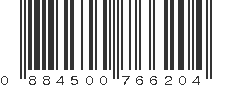 0 884500 766204